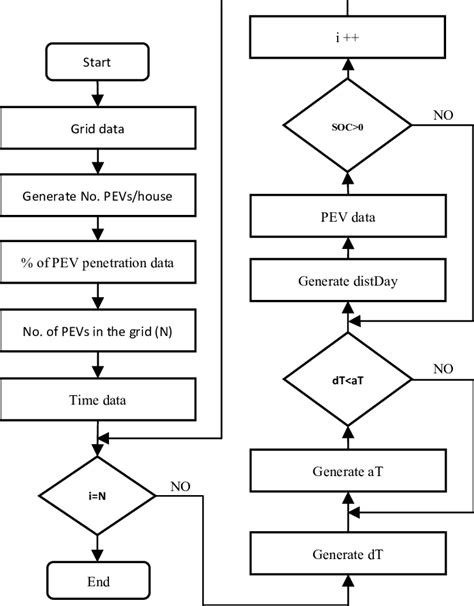 Start

Grid data

Generate No. PEVs/house

% of PEV penetration data

No. of PEVs in the grid (N)

Time data

i=N

NO

End

i ++

SOC>0

NO

PEV data

Generate distDay

dT<aT

NO

Generate aT

Generate dT